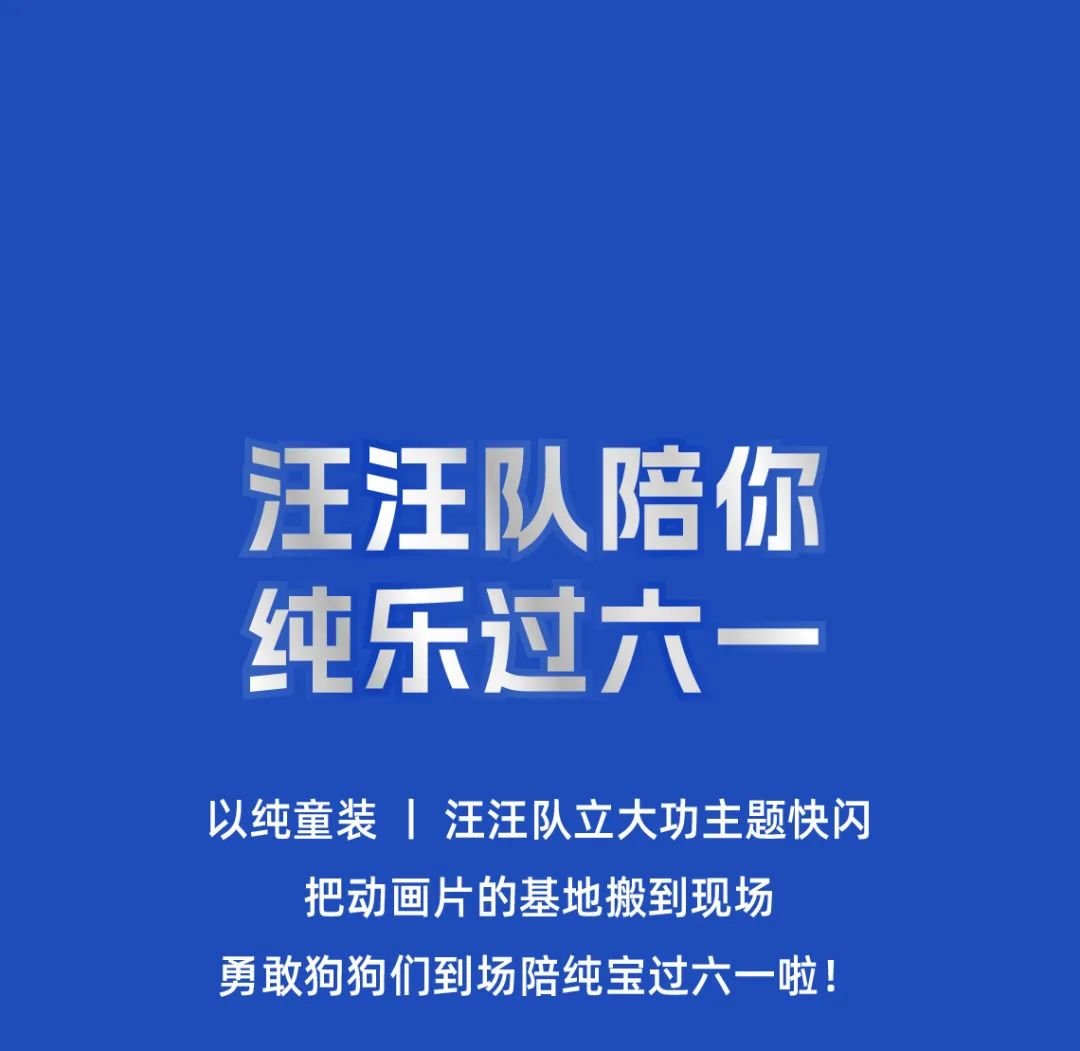 汪汪队陪你
纯乐过六一

以纯童装 | 汪汪队立大功主题快闪

把动画片的基地搬到现场

勇敢狗狗们到场陪纯宝过六一啦！